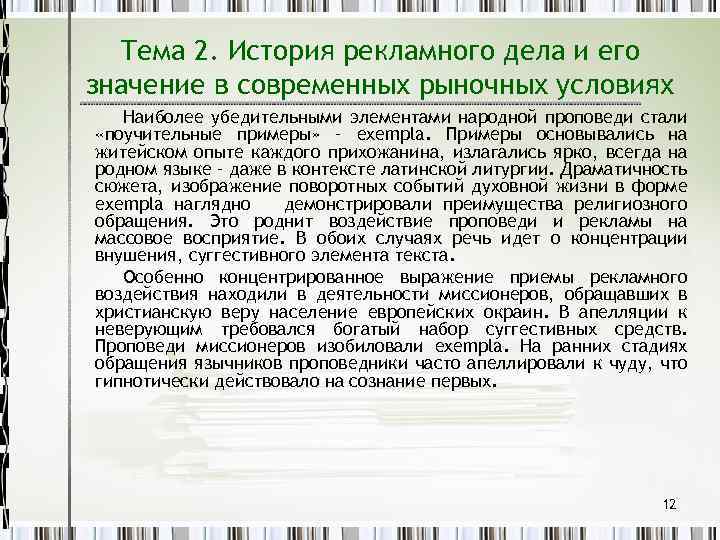 Тема 2. История рекламного дела и его значение в современных рыночных условиях

Наиболее убедительными элементами народной проповеди стали «поучительные примеры» - exempla. Примеры основывались на житейском опыте каждого прихожанина, излагались ярко, всегда на родном языке - даже в контексте латинской литургии. Драматичность сюжета, изображение поворотных событий духовной жизни в форме exempla наглядно демонстрировали преимущества религиозного обращения. Это роднит воздействие проповеди и рекламы на массовое восприятие. В обоих случаях речь идет о концентрации внушения, суггестивного элемента текста.

Особенно концентрированное выражение приемы рекламного воздействия находили в деятельности миссионеров, обращавших в христианскую веру население европейских окраин. В апелляции к неверующим требовался богатый набор суггестивных средств. Проповеди миссионеров изобиловали exempla. На ранних стадиях обращения язычников проповедники часто апеллировали к чуду, что гипнотически действовало на сознание первых.

12